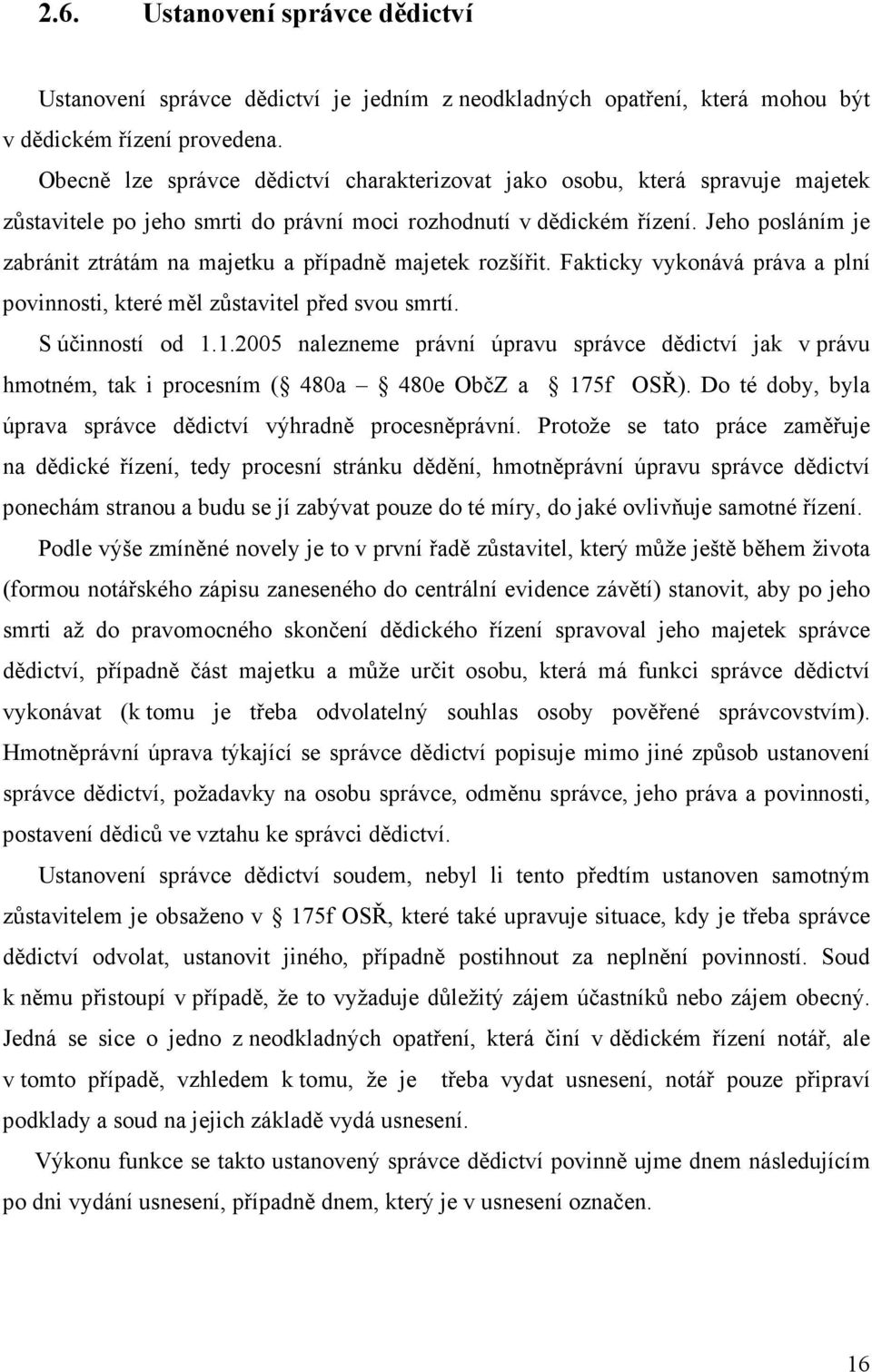 2.6. Ustanovení správce dědictví

Ustanovení správce dědictví je jedním z neodkladných opatření, která mohou být v dědickém řízení provedena.

Obecně lze správce dědictví charakterizovat jako osobu, která spravuje majetek zůstavitele po jeho smrti do právní moci rozhodnutí v dědickém řízení. Jeho posláním je zabránit ztrátám na majetku a případně majetek rozšířit. Fakticky vykonává práva a plní povinnosti, které měl zůstavitel před svou smrtí.

S účinností od 1.1.2005 nalezneme právní úpravu správce dědictví jak v právu hmotném, tak i procesním ( 480a – 480e ObčZ a 175f OSŘ). Do té doby, byla úprava správce dědictví výhradně procesněprávní. Protože se tato práce zaměřuje na dědické řízení, tedy procesní stránku dědění, hmotněprávní úpravu správce dědictví ponechám stranou a budu se jí zabývat pouze do té míry, do jaké ovlivňuje samotné řízení.

Podle výše zmíněné novely je to v první řadě zůstavitel, který může ještě během života (formou notářského zápisu zaneseného do centrální evidence závětí) stanovit, aby po jeho smrti až do pravomocného skončení dědického řízení spravoval jeho majetek správce dědictví, případně část majetku a může určit osobu, která má funkci správce dědictví vykonávat (k tomu je třeba odvolatelný souhlas osoby pověřené správcovstvím). Hmotněprávní úprava týkající se správce dědictví popisuje mimo jiné způsob ustanovení správce dědictví, požadavky na osobu správce, odměnu správce, jeho práva a povinnosti, postavení dědiců ve vztahu ke správci dědictví.

Ustanovení správce dědictví soudem, nebyl li tento předtím ustanoven samotným zůstavitelem je obsaženo v 175f OSŘ, které také upravuje situace, kdy je třeba správce dědictví odvolat, ustanovit jiného, případně postihnout za neplnění povinností. Soud k němu přistoupí v případě, že to vyžaduje důležitý zájem účastníků nebo zájem obecný. Jedná se sice o jedno z neodkladných opatření, která činí v dědickém řízení notář, ale v tomto případě, vzhledem k tomu, že je třeba vydat usnesení, notář pouze připraví podklady a soud na jejich základě vydá usnesení.

Výkonu funkce se takto ustanovený správce dědictví povinně ujme dnem následujícím po dni vydání usnesení, případně dnem, který je v usnesení označen.

16